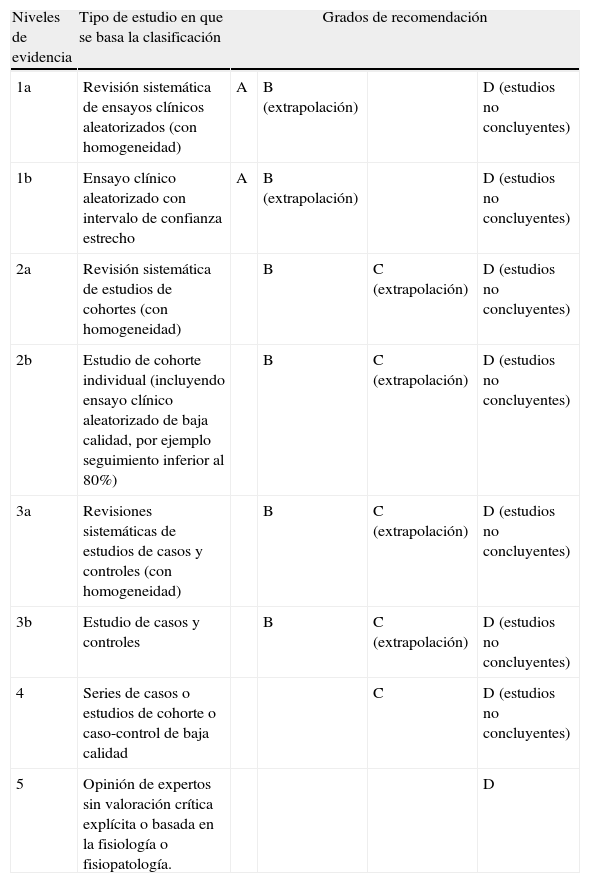 | Niveles de evidencia | Tipo de estudio en que se basa la clasificación | Grados de recomendación | | | |
|---|---|---|---|---|---|
| 1a | Revisión sistemática de ensayos clínicos aleatorizados (con homogeneidad) | A | B (extrapolación) | | D (estudios no concluyentes) |
| 1b | Ensayo clínico aleatorizado con intervalo de confianza estrecho | A | B (extrapolación) | | D (estudios no concluyentes) |
| 2a | Revisión sistemática de estudios de cohortes (con homogeneidad) | | B | C (extrapolación) | D (estudios no concluyentes) |
| 2b | Estudio de cohorte individual (incluyendo ensayo clínico aleatorizado de baja calidad, por ejemplo seguimiento inferior al 80%) | | B | C (extrapolación) | D (estudios no concluyentes) |
| 3a | Revisiones sistemáticas de estudios de casos y controles (con homogeneidad) | | B | C (extrapolación) | D (estudios no concluyentes) |
| 3b | Estudio de casos y controles | | B | C (extrapolación) | D (estudios no concluyentes) |
| 4 | Series de casos o estudios de cohorte o caso-control de baja calidad | | | C | D (estudios no concluyentes) |
| 5 | Opinión de expertos sin valoración crítica explícita o basada en la fisiología o fisiopatología. | | | | D |